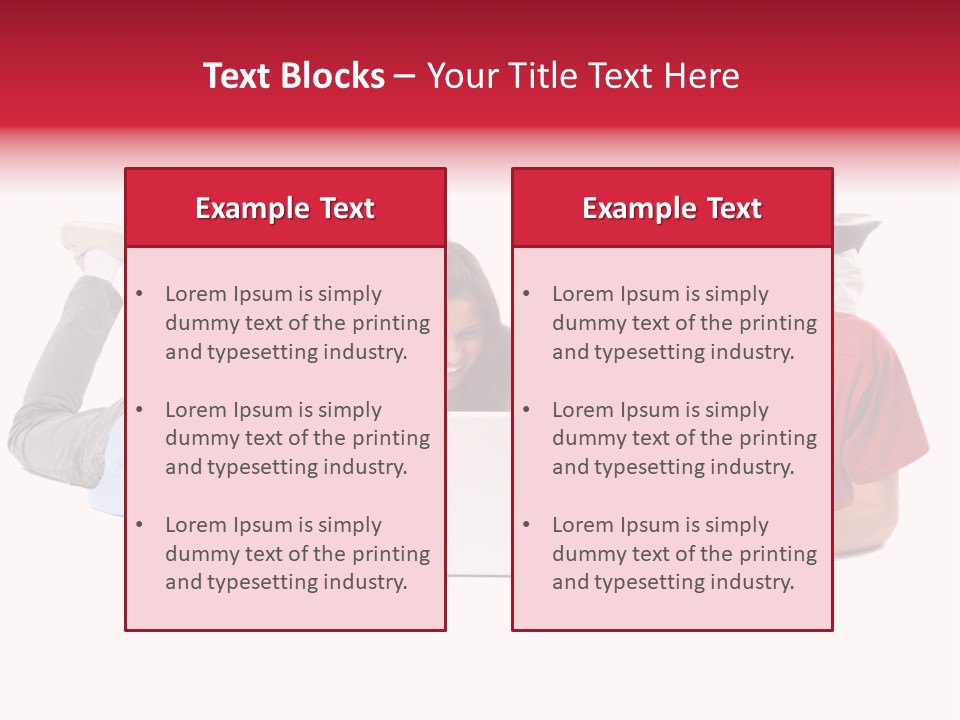 Text Blocks – Your Title Text Here

Example Text

• Lorem Ipsum is simply dummy text of the printing and typesetting industry.

• Lorem Ipsum is simply dummy text of the printing and typesetting industry.

• Lorem Ipsum is simply dummy text of the printing and typesetting industry.

Example Text

• Lorem Ipsum is simply dummy text of the printing and typesetting industry.

• Lorem Ipsum is simply dummy text of the printing and typesetting industry.

• Lorem Ipsum is simply dummy text of the printing and typesetting industry.